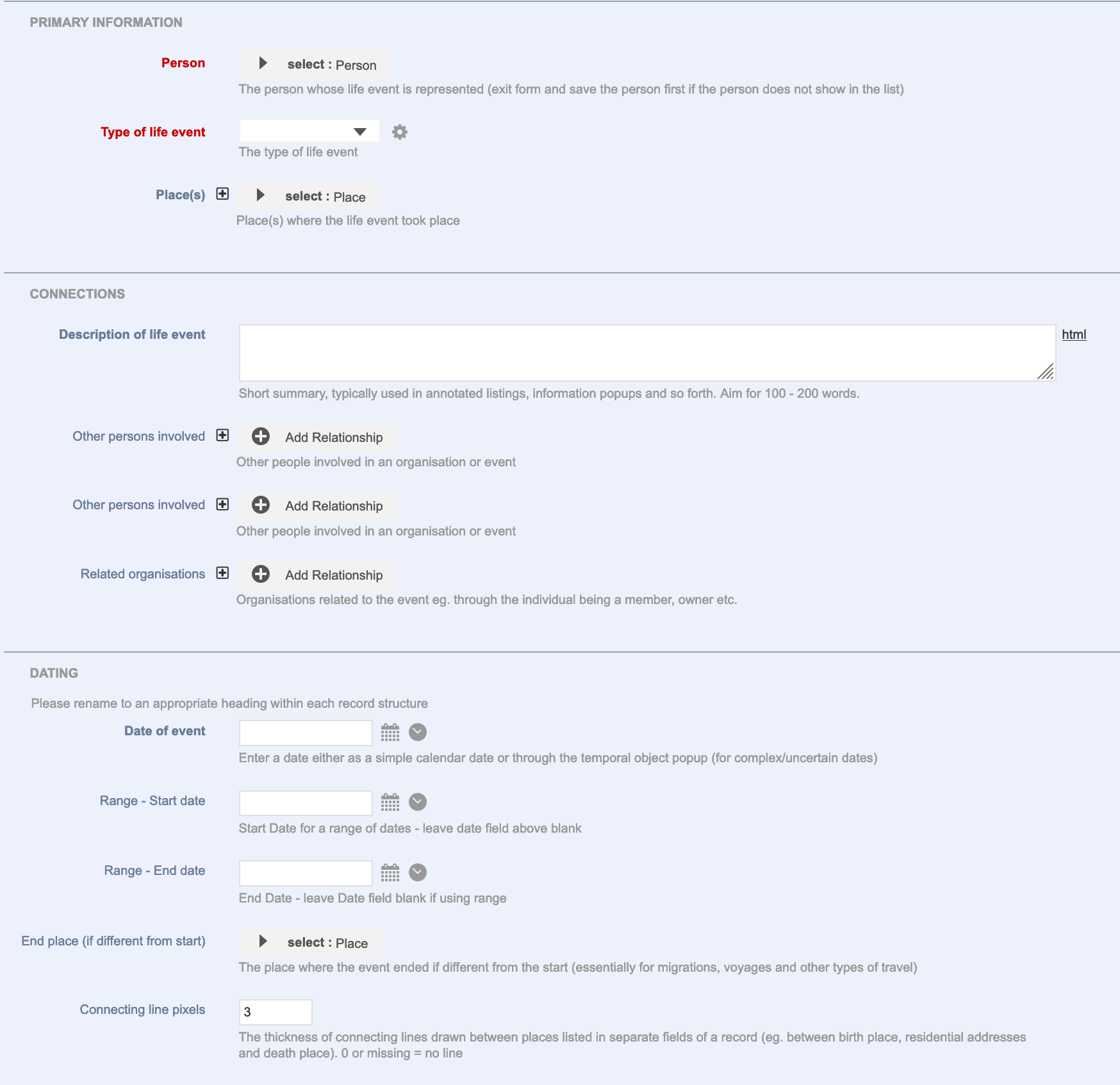 PRIMARY INFORMATION

Person
select : Person
The person whose life event is represented (exit form and save the person first if the person does not show in the list)

Type of life event
The type of life event

Place(s)
select : Place
Place(s) where the life event took place

CONNECTIONS

Description of life event
html
Short summary, typically used in annotated listings, information popups and so forth. Aim for 100 - 200 words.

Other persons involved
Add Relationship
Other people involved in an organisation or event

Other persons involved
Add Relationship
Other people involved in an organisation or event

Related organisations
Add Relationship
Organisations related to the event eg. through the individual being a member, owner etc.

DATING

Please rename to an appropriate heading within each record structure

Date of event
Enter a date either as a simple calendar date or through the temporal object popup (for complex/uncertain dates)

Range - Start date
Start Date for a range of dates - leave date field above blank

Range - End date
End Date - leave Date field blank if using range

End place (if different from start)
select : Place
The place where the event ended if different from the start (essentially for migrations, voyages and other types of travel)

Connecting line pixels
3
The thickness of connecting lines drawn between places listed in separate fields of a record (eg. between birth place, residential addresses and death place). 0 or missing = no line